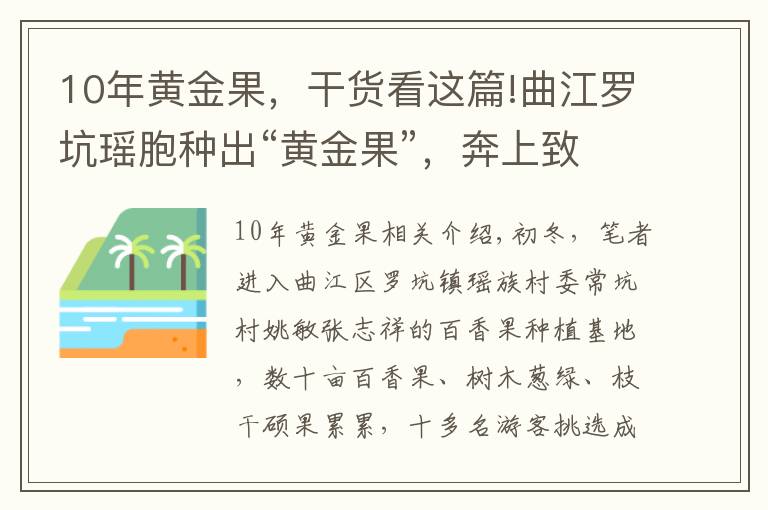 10年黄金果，干货看这篇!曲江罗坑瑶胞种出“黄金果”，奔上致

10年黄金果相关介绍，初冬，笔者进入曲江区罗坑镇瑶族村委常坑村姚敏张志祥的百香果种植基地，数十亩百香果、树木葱绿、枝干硕果累累，十多名游客挑选成